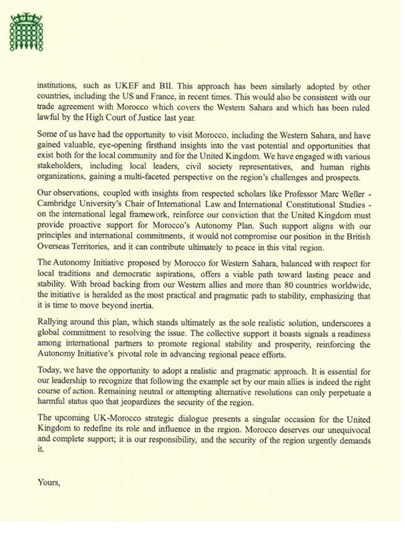 institutions, such as UKEF and BII. This approach has been similarly adopted by other countries, including the US and France, in recent times. This would also be consistent with our trade agreement with Morocco which covers the Western Sahara and which has been ruled lawful by the High Court of Justice last year.

Some of us have had the opportunity to visit Morocco, including the Western Sahara, and have gained valuable, eye-opening firsthand insights into the vast potential and opportunities that exist both for the local community and for the United Kingdom. We have engaged with various stakeholders, including local leaders, civil society representatives, and human rights organizations, gaining a multi-faceted perspective on the region's challenges and prospects.

Our observations, coupled with insights from respected scholars like Professor Marc Weller - Cambridge University's Chair of International Law and International Constitutional Studies - on the international legal framework, reinforce our conviction that the United Kingdom must provide proactive support for Morocco's Autonomy Plan. Such support aligns with our principles and international commitments, it would not compromise our position in the British Overseas Territories, and it can contribute ultimately to peace in this vital region.

The Autonomy Initiative proposed by Morocco for Western Sahara, balanced with respect for local traditions and democratic aspirations, offers a viable path toward lasting peace and stability. With broad backing from our Western allies and more than 80 countries worldwide, the initiative is heralded as the most practical and pragmatic path to stability, emphasizing that it is time to move beyond inertia.

Rallying around this plan, which stands ultimately as the sole realistic solution, underscores a global commitment to resolving the issue. The collective support it boasts signals a readiness among international partners to promote regional stability and prosperity, reinforcing the Autonomy Initiative's pivotal role in advancing regional peace efforts.

Today, we have the opportunity to adopt a realistic and pragmatic approach. It is essential for our leadership to recognize that following the example set by our main allies is indeed the right course of action. Remaining neutral or attempting alternative resolutions can only perpetuate a harmful status quo that jeopardizes the security of the region.

The upcoming UK-Morocco strategic dialogue presents a singular occasion for the United Kingdom to redefine its role and influence in the region. Morocco deserves our unequivocal and complete support; it is our responsibility, and the security of the region urgently demands it.

Yours,